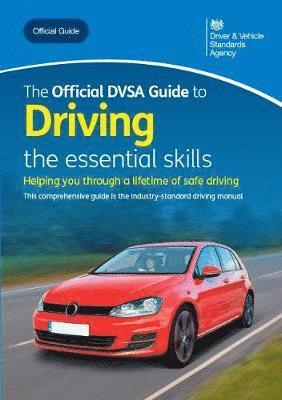 Official Guide

Driver & Vehicle Standards Agency

The Official DVSA Guide to
Driving
the essential skills

Helping you through a lifetime of safe driving

This comprehensive guide is the industry-standard driving manual